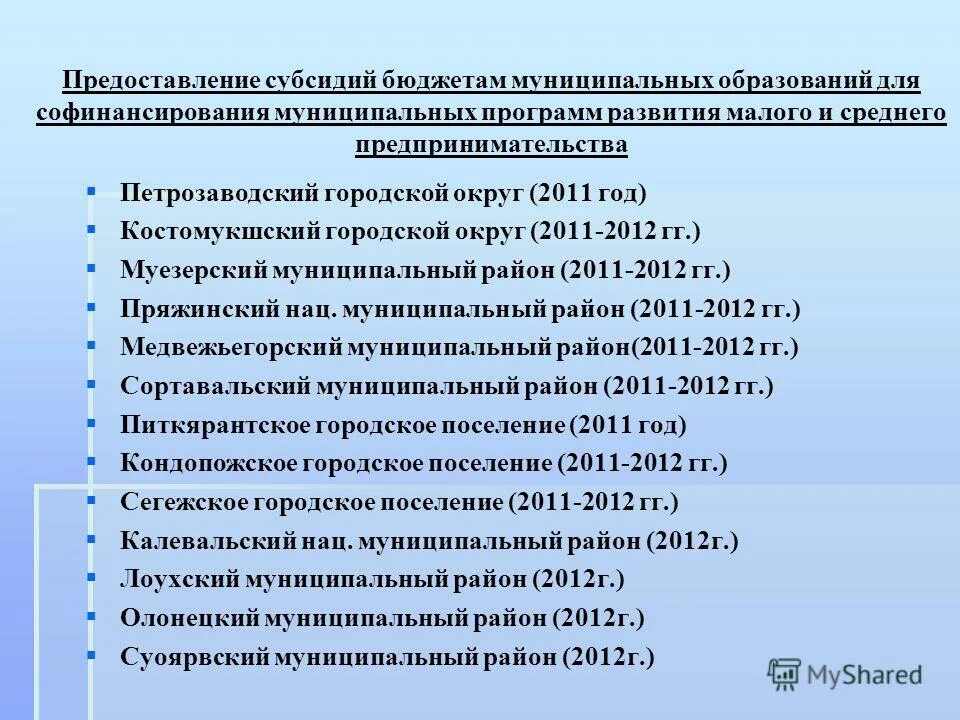 Предоставление субсидий бюджетам муниципальных образований для софинансирования муниципальных программ развития малого и среднего предпринимательства

- Петрозаводский городской округ (2011 год)
- Костомукшский городской округ (2011-2012 гг.)
- Муезерский муниципальный район (2011-2012 гг.)
- Пряжинский нац. муниципальный район (2011-2012 гг.)
- Медвежьегорский муниципальный район(2011-2012 гг.)
- Сортавальский муниципальный район (2011-2012 гг.)
- Питкярантское городское поселение (2011 год)
- Кондопожское городское поселение (2011-2012 гг.)
- Сегежское городское поселение (2011-2012 гг.)
- Калевальский нац. муниципальный район (2012г.)
- Лоухский муниципальный район (2012г.)
- Олонецкий муниципальный район (2012г.)
- Суоярвский муниципальный район (2012г.)

MyShared